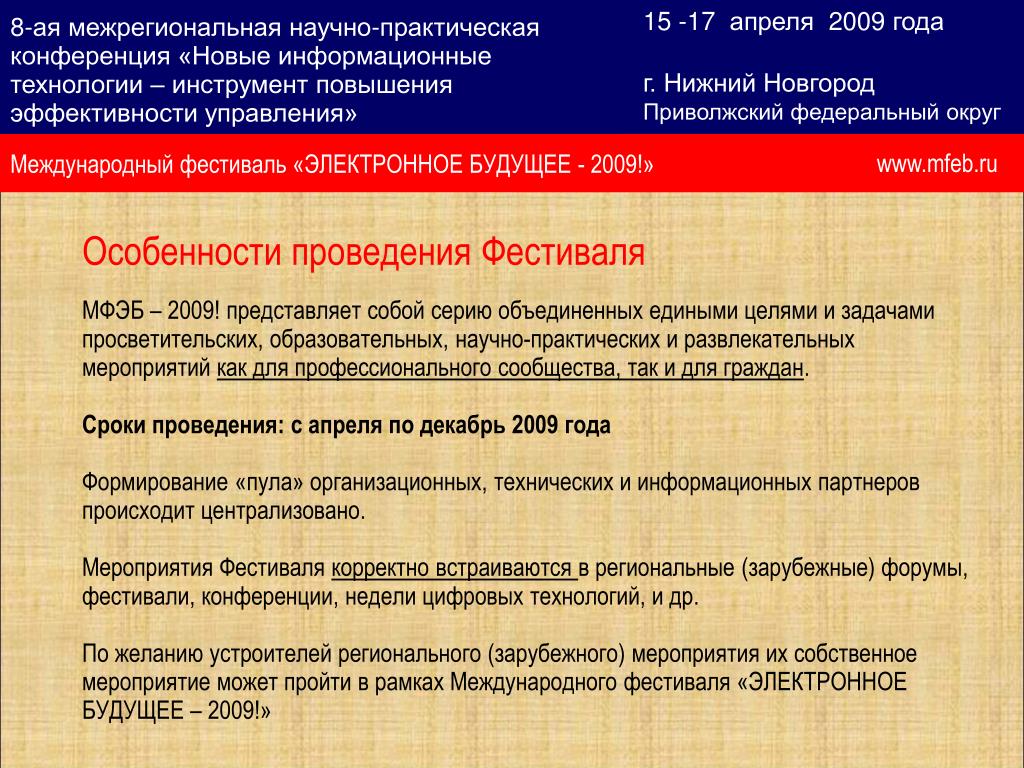 8-ая межрегиональная научно-практическая конференция «Новые информационные технологии – инструмент повышения эффективности управления»

15 -17 апреля 2009 года

г. Нижний Новгород
Приволжский федеральный округ

Международный фестиваль «ЭЛЕКТРОННОЕ БУДУЩЕЕ - 2009!»

www.mfeb.ru

Особенности проведения Фестиваля

МФЭБ – 2009! представляет собой серию объединенных едиными целями и задачами просветительских, образовательных, научно-практических и развлекательных мероприятий как для профессионального сообщества, так и для граждан.

Сроки проведения: с апреля по декабрь 2009 года

Формирование «пула» организационных, технических и информационных партнеров происходит централизовано.

Мероприятия Фестиваля корректно встраиваются в региональные (зарубежные) форумы, фестивали, конференции, недели цифровых технологий, и др.

По желанию устроителей регионального (зарубежного) мероприятия их собственное мероприятие может пройти в рамках Международного фестиваля «ЭЛЕКТРОННОЕ БУДУЩЕЕ – 2009!»